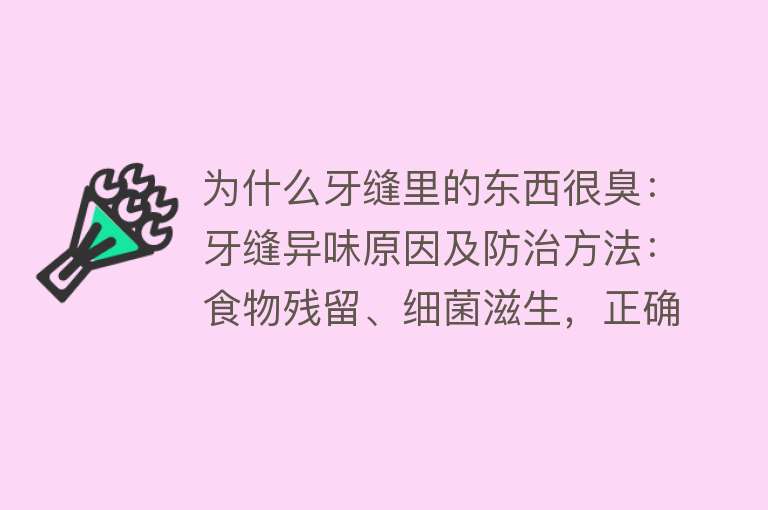 为什么牙缝里的东西很臭：牙缝异味原因及防治方法：食物残留、细菌滋生，正确